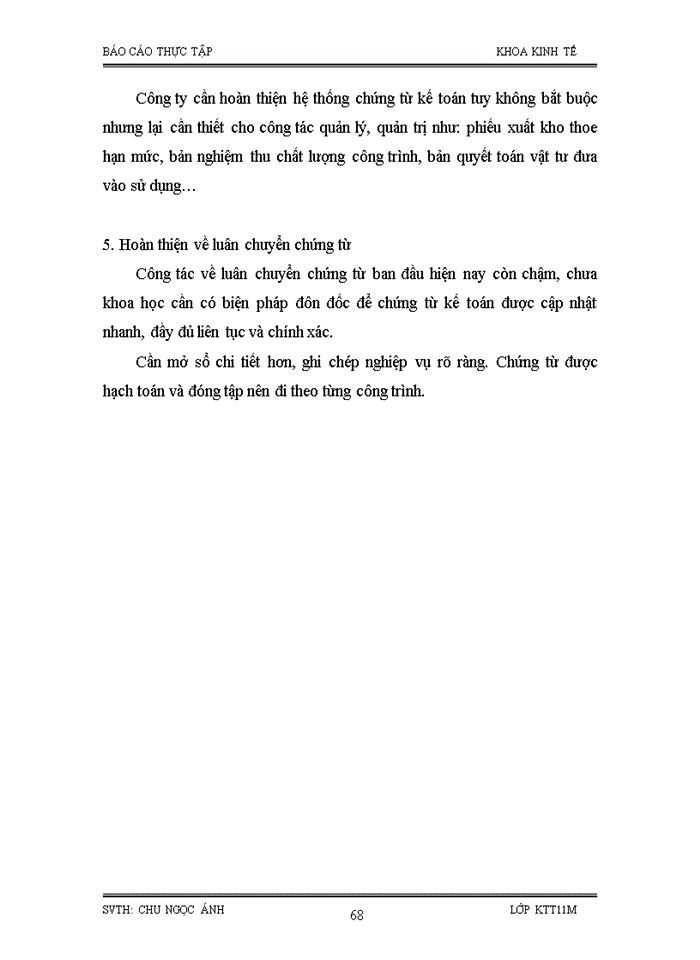 BÁO CÁO THỰC TẬP KHOA KINH TẾ

Công ty cần hoàn thiện hệ thống chứng từ kế toán tuy không bắt buộc nhưng lại cần thiết cho công tác quản lý, quản trị như: phiếu xuất kho thoe hạn mức, bản nghiệm thu chất lượng công trình, bản quyết toán vật tư đưa vào sử dụng…

5. Hoàn thiện về luân chuyển chứng từ

Công tác về luân chuyển chứng từ ban đầu hiện nay còn chậm, chưa khoa học cần có biện pháp đôn đốc để chứng từ kế toán được cập nhật nhanh, đầy đủ liên tục và chính xác.

Cần mở sổ chi tiết hơn, ghi chép nghiệp vụ rõ ràng. Chứng từ được hạch toán và đóng tập nên đi theo từng công trình.

SVTH: CHU NGỌC ÁNH 68 LỚP KTT11M